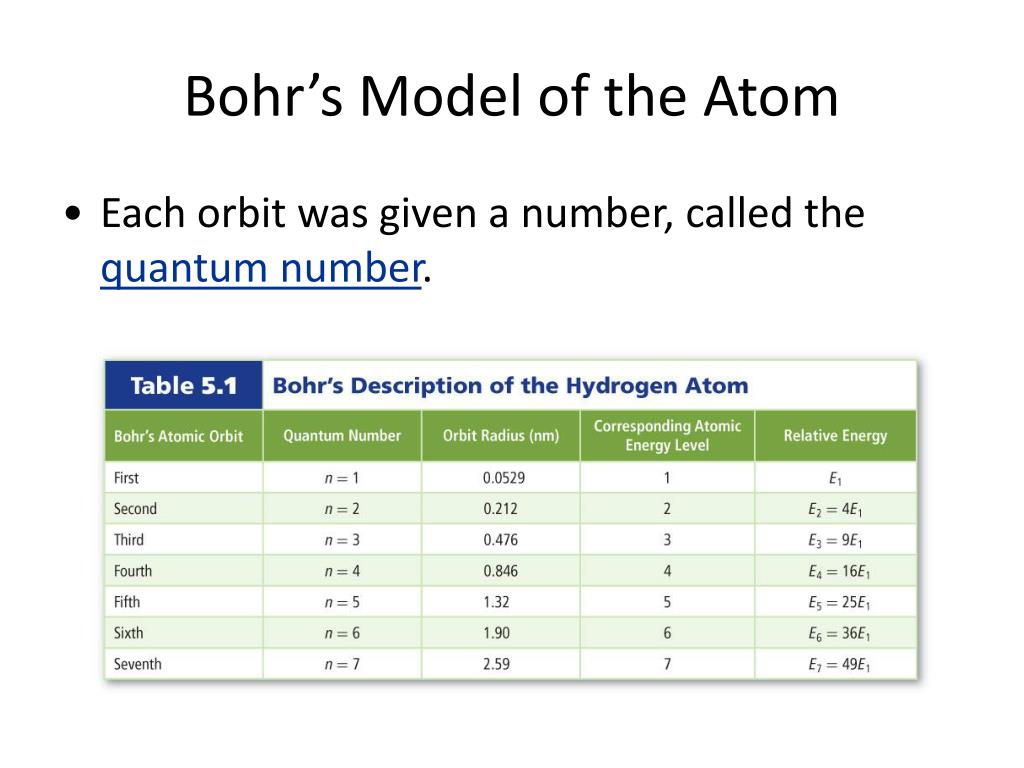 Bohr's Model of the Atom

• Each orbit was given a number, called the quantum number.

Table 5.1 Bohr's Description of the Hydrogen Atom

| Bohr's Atomic Orbit | Quantum Number | Orbit Radius (nm) | Corresponding Atomic Energy Level | Relative Energy |
|---|---|---|---|---|
| First | $n = 1$ | 0.0529 | 1 | $E_1$ |
| Second | $n = 2$ | 0.212 | 2 | $E_2 = 4E_1$ |
| Third | $n = 3$ | 0.476 | 3 | $E_3 = 9E_1$ |
| Fourth | $n = 4$ | 0.846 | 4 | $E_4 = 16E_1$ |
| Fifth | $n = 5$ | 1.32 | 5 | $E_5 = 25E_1$ |
| Sixth | $n = 6$ | 1.90 | 6 | $E_6 = 36E_1$ |
| Seventh | $n = 7$ | 2.59 | 7 | $E_7 = 49E_1$ |